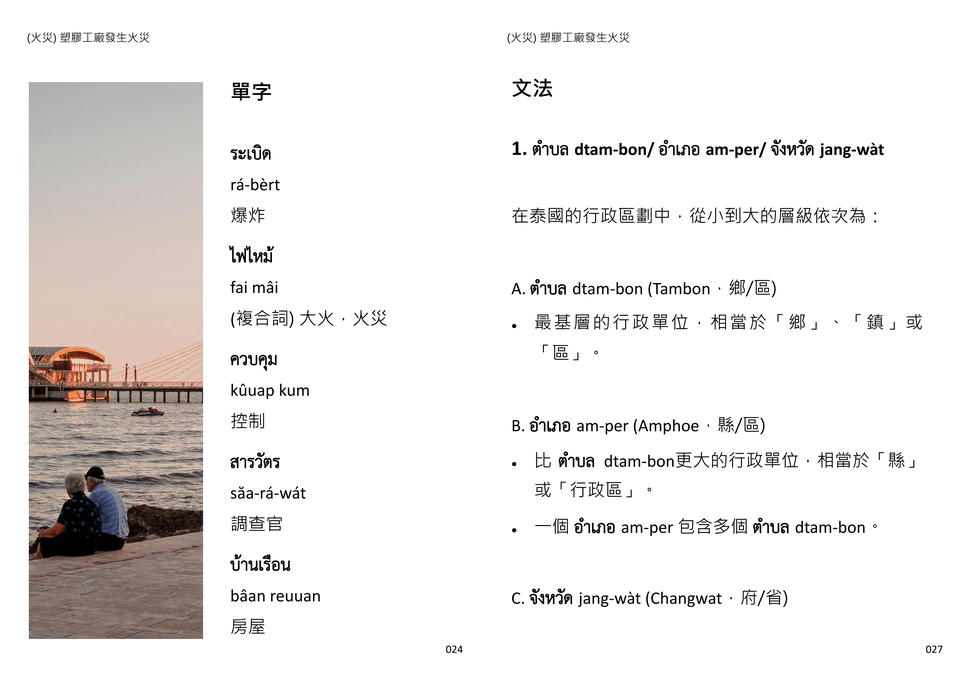 (火災) 塑膠工廠發生火災

單字

ระเบิด
rá-bèrt
爆炸

ไฟไหม้
fai mâi
(複合詞) 大火，火災

ควบคุม
kûuap kum
控制

สารวัตร
săa-rá-wát
調查官

บ้านเรือน
bâan reuuan
房屋

024

(火災) 塑膠工廠發生火災

文法

1. ตำบล dtam-bon/ อำเภอ am-per/ จังหวัด jang-wàt

在泰國的行政區劃中，從小到大的層級依次為：

A. ตำบล dtam-bon (Tambon，鄉/區)

• 最基層的行政單位，相當於「鄉」、「鎮」或「區」。

B. อำเภอ am-per (Amphoe，縣/區)

• 比 ตำบล dtam-bon更大的行政單位，相當於「縣」或「行政區」。

• 一個 อำเภอ am-per 包含多個 ตำบล dtam-bon。

C. จังหวัด jang-wàt (Changwat，府/省)

027